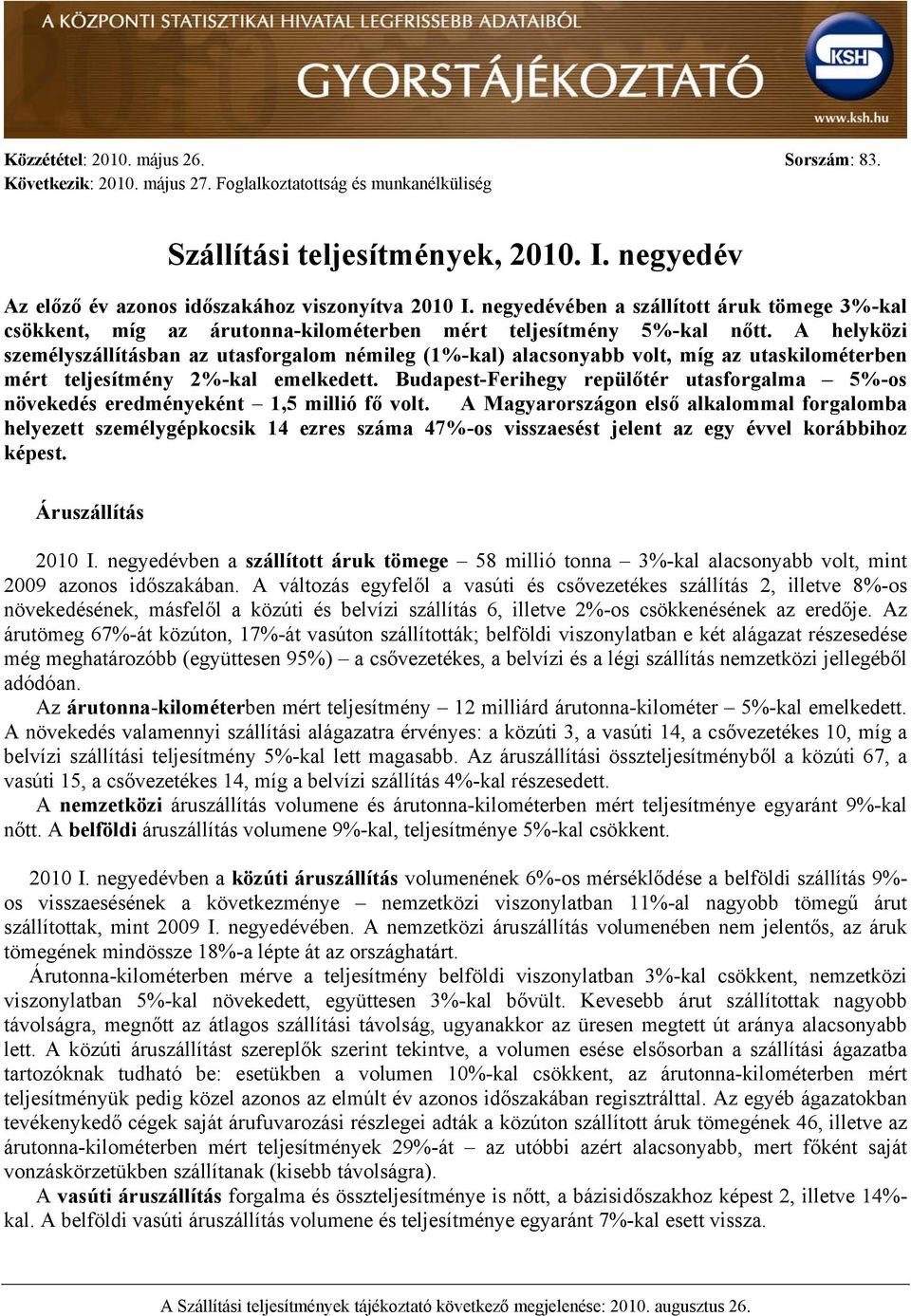 A KÖZPONTI STATISZTIKAI HIVATAL LEGFRISSEBB ADATAIBÓL
GYORSTÁJÉKOZTATÓ
KSH
www.ksh.hu

Közzététel: 2010. május 26. Sorszám: 83.
Következik: 2010. május 27. Foglalkoztatottság és munkanélküliség

Szállítási teljesítmények, 2010. I. negyedév

Az előző év azonos időszakához viszonyítva 2010 I. negyedévében a szállított áruk tömege 3%-kal csökkent, míg az árutonna-kilométerben mért teljesítmény 5%-kal nőtt. A helyközi személyszállításban az utasforgalom némileg (1%-kal) alacsonyabb volt, míg az utaskilométerben mért teljesítmény 2%-kal emelkedett. Budapest-Ferihegy repülőtér utasforgalma – 5%-os növekedés eredményeként – 1,5 millió fő volt. A Magyarországon első alkalommal forgalomba helyezett személygépkocsik 14 ezres száma 47%-os visszaesést jelent az egy évvel korábbihoz képest.

Áruszállítás

2010 I. negyedévben a szállított áruk tömege – 58 millió tonna – 3%-kal alacsonyabb volt, mint 2009 azonos időszakában. A változás egyfelől a vasúti és csővezetékes szállítás 2, illetve 8%-os növekedésének, másfelől a közúti és belvízi szállítás 6, illetve 2%-os csökkenésének az eredője. Az árutömeg 67%-át közúton, 17%-át vasúton szállították; belföldi viszonylatban e két alágazat részesedése még meghatározóbb (együttesen 95%) – a csővezetékes, a belvízi és a légi szállítás nemzetközi jellegéből adódóan.

Az árutonna-kilométerben mért teljesítmény – 12 milliárd árutonna-kilométer – 5%-kal emelkedett. A növekedés valamennyi szállítási alágazatra érvényes: a közúti 3, a vasúti 14, a csővezetékes 10, míg a belvízi szállítási teljesítmény 5%-kal lett magasabb. Az áruszállítási összteljesítményből a közúti 67, a vasúti 15, a csővezetékes 14, míg a belvízi szállítás 4%-kal részesedett.

A nemzetközi áruszállítás volumene és árutonna-kilométerben mért teljesítménye egyaránt 9%-kal nőtt. A belföldi áruszállítás volumene 9%-kal, teljesítménye 5%-kal csökkent.

2010 I. negyedévben a közúti áruszállítás volumenének 6%-os mérséklődése a belföldi szállítás 9%-os visszaesésének a következménye – nemzetközi viszonylatban 11%-al nagyobb tömegű árut szállítottak, mint 2009 I. negyedévében. A nemzetközi áruszállítás volumenében nem jelentős, az áruk tömegének mindössze 18%-a lépte át az országhatárt.

Árutonna-kilométerben mérve a teljesítmény belföldi viszonylatban 3%-kal csökkent, nemzetközi viszonylatban 5%-kal növekedett, együttesen 3%-kal bővült. Kevesebb árut szállítottak nagyobb távolságra, megnőtt az átlagos szállítási távolság, ugyanakkor az üresen megtett út aránya alacsonyabb lett. A közúti áruszállítást szereplők szerint tekintve, a volumen esése elsősorban a szállítási ágazatba tartozóknak tudható be: esetükben a volumen 10%-kal csökkent, az árutonna-kilométerben mért teljesítményük pedig közel azonos az elmúlt év azonos időszakában regisztrálttal. Az egyéb ágazatokban tevékenykedő cégek saját árufuvarozási részlegei adták a közúton szállított áruk tömegének 46, illetve az árutonna-kilométerben mért teljesítmények 29%-át – az utóbbi azért alacsonyabb, mert főként saját vonzáskörzetükben szállítanak (kisebb távolságra).

A vasúti áruszállítás forgalma és összteljesítménye is nőtt, a bázisidőszakhoz képest 2, illetve 14%-kal. A belföldi vasúti áruszállítás volumene és teljesítménye egyaránt 7%-kal esett vissza.

A Szállítási teljesítmények tájékoztató következő megjelenése: 2010. augusztus 26.